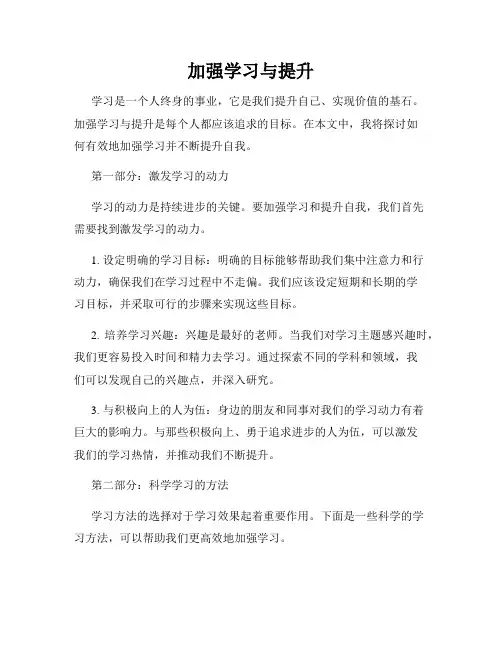 加强学习与提升

学习是一个人终身的事业，它是我们提升自己、实现价值的基石。加强学习与提升是每个人都应该追求的目标。在本文中，我将探讨如何有效地加强学习并不断提升自我。

第一部分：激发学习的动力

学习的动力是持续进步的关键。要加强学习和提升自我，我们首先需要找到激发学习的动力。

1. 设定明确的学习目标：明确的目标能够帮助我们集中注意力和行动力，确保我们在学习过程中不走偏。我们应该设定短期和长期的学习目标，并采取可行的步骤来实现这些目标。

2. 培养学习兴趣：兴趣是最好的老师。当我们对学习主题感兴趣时，我们更容易投入时间和精力去学习。通过探索不同的学科和领域，我们可以发现自己的兴趣点，并深入研究。

3. 与积极向上的人为伍：身边的朋友和同事对我们的学习动力有着巨大的影响力。与那些积极向上、勇于追求进步的人为伍，可以激发我们的学习热情，并推动我们不断提升。

第二部分：科学学习的方法

学习方法的选择对于学习效果起着重要作用。下面是一些科学的学习方法，可以帮助我们更高效地加强学习。